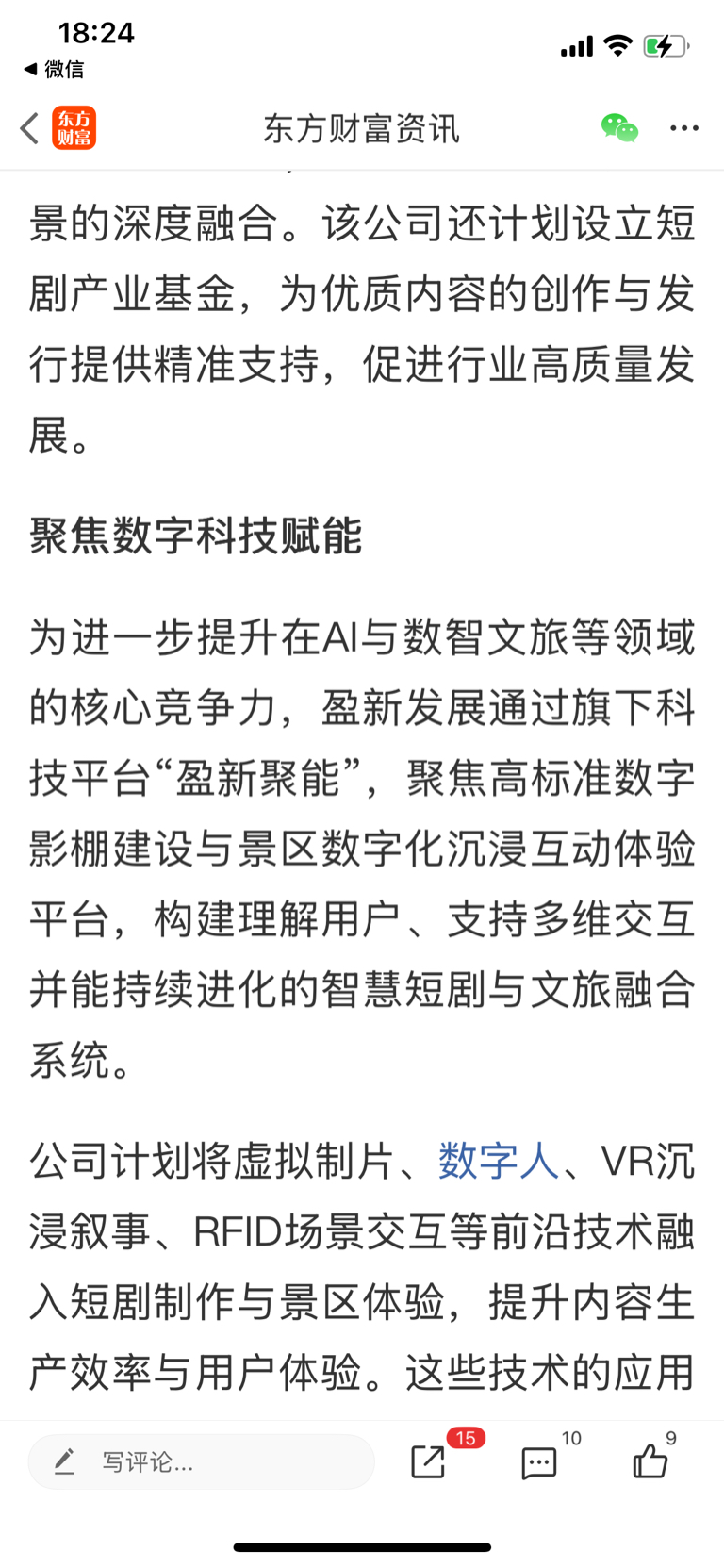 18:24
◀ 微信

东方财富

东方财富资讯

景的深度融合。该公司还计划设立短剧产业基金，为优质内容的创作与发行提供精准支持，促进行业高质量发展。

聚焦数字科技赋能

为进一步提升在AI与数智文旅等领域的核心竞争力，盈新发展通过旗下科技平台“盈新聚能”，聚焦高标准数字影棚建设与景区数字化沉浸互动体验平台，构建理解用户、支持多维交互并能持续进化的智慧短剧与文旅融合系统。

公司计划将虚拟制片、数字人、VR沉浸叙事、RFID场景交互等前沿技术融入短剧制作与景区体验，提升内容生产效率与用户体验。这些技术的应用

写评论...

15

10

9